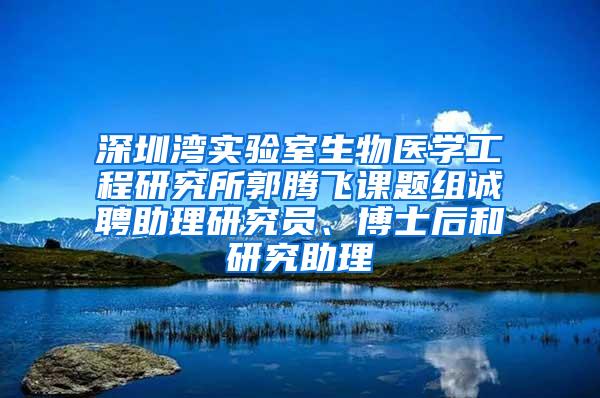 深圳湾实验室生物医学工程研究所郭腾飞课题组诚聘助理研究员、博士后和研究助理